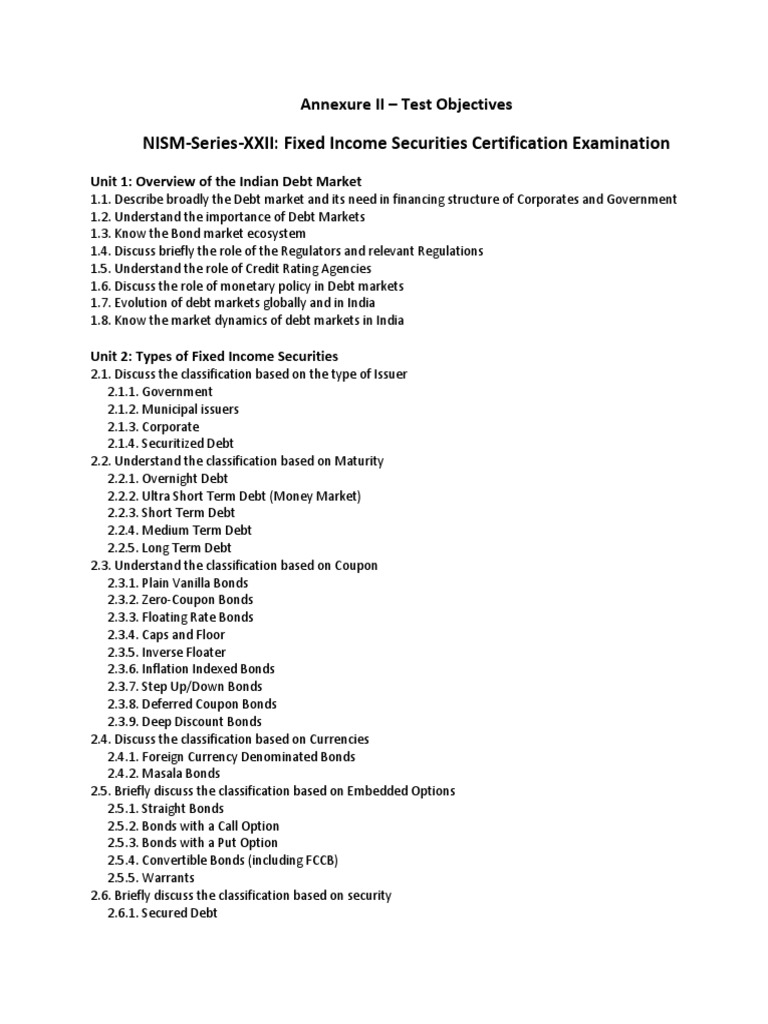 Annexure II – Test Objectives

NISM-Series-XXII: Fixed Income Securities Certification Examination

Unit 1: Overview of the Indian Debt Market
1.1. Describe broadly the Debt market and its need in financing structure of Corporates and Government
1.2. Understand the importance of Debt Markets
1.3. Know the Bond market ecosystem
1.4. Discuss briefly the role of the Regulators and relevant Regulations
1.5. Understand the role of Credit Rating Agencies
1.6. Discuss the role of monetary policy in Debt markets
1.7. Evolution of debt markets globally and in India
1.8. Know the market dynamics of debt markets in India

Unit 2: Types of Fixed Income Securities
2.1. Discuss the classification based on the type of Issuer
2.1.1. Government
2.1.2. Municipal issuers
2.1.3. Corporate
2.1.4. Securitized Debt
2.2. Understand the classification based on Maturity
2.2.1. Overnight Debt
2.2.2. Ultra Short Term Debt (Money Market)
2.2.3. Short Term Debt
2.2.4. Medium Term Debt
2.2.5. Long Term Debt
2.3. Understand the classification based on Coupon
2.3.1. Plain Vanilla Bonds
2.3.2. Zero-Coupon Bonds
2.3.3. Floating Rate Bonds
2.3.4. Caps and Floor
2.3.5. Inverse Floater
2.3.6. Inflation Indexed Bonds
2.3.7. Step Up/Down Bonds
2.3.8. Deferred Coupon Bonds
2.3.9. Deep Discount Bonds
2.4. Discuss the classification based on Currencies
2.4.1. Foreign Currency Denominated Bonds
2.4.2. Masala Bonds
2.5. Briefly discuss the classification based on Embedded Options
2.5.1. Straight Bonds
2.5.2. Bonds with a Call Option
2.5.3. Bonds with a Put Option
2.5.4. Convertible Bonds (including FCCB)
2.5.5. Warrants
2.6. Briefly discuss the classification based on security
2.6.1. Secured Debt